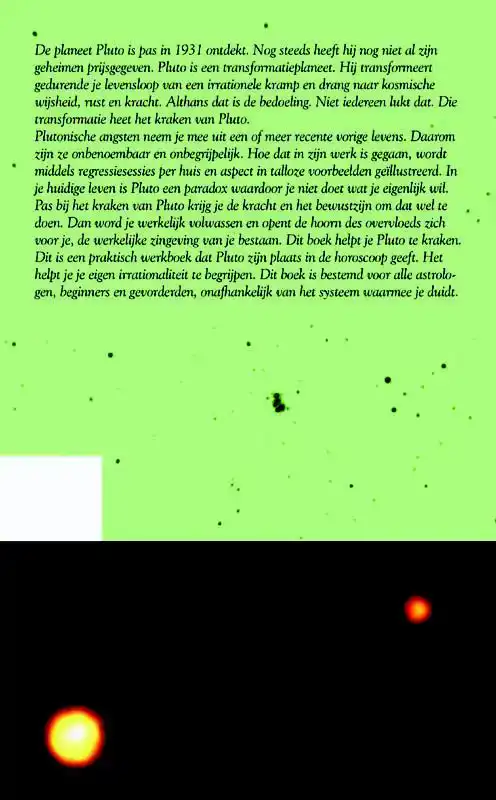 De planeet Pluto is pas in 1931 ontdekt. Nog steeds heeft hij nog niet al zijn geheimen prijsgegeven. Pluto is een transformatieplaneet. Hij transformeert gedurende je levensloop van een irrationele kramp en drang naar kosmische wijsheid, rust en kracht. Althans dat is de bedoeling. Niet iedereen lukt dat. Die transformatie heet het kraken van Pluto.
Plutonische angsten neem je mee uit een of meer recente vorige levens. Daarom zijn ze onbenoembaar en onbegrijpelijk. Hoe dat in zijn werk is gegaan, wordt middels regressiesessies per huis en aspect in talloze voorbeelden geïllustreerd. In je huidige leven is Pluto een paradox waardoor je niet doet wat je eigenlijk wil. Pas bij het kraken van Pluto krijg je de kracht en het bewustzijn om dat wel te doen. Dan word je werkelijk volwassen en opent de hoorn des overvloeds zich voor je, de werkelijke zingeving van je bestaan. Dit boek helpt je Pluto te kraken. Dit is een praktisch werkboek dat Pluto zijn plaats in de horoscoop geeft. Het helpt je je eigen irrationaliteit te begrijpen. Dit boek is bestemd voor alle astrologen, beginners en gevorderden, onafhankelijk van het systeem waarmee je duidt.